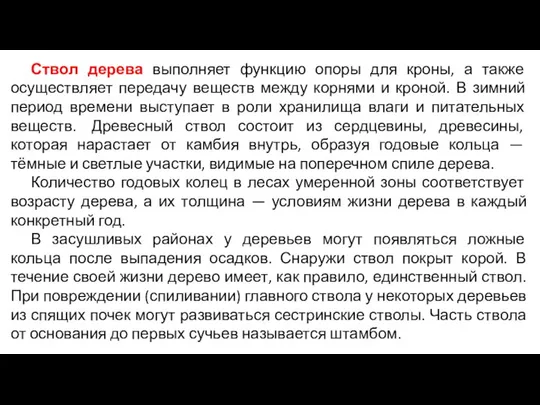 Ствол дерева выполняет функцию опоры для кроны, а также осуществляет передачу веществ между корнями и кроной. В зимний период времени выступает в роли хранилища влаги и питательных веществ. Древесный ствол состоит из сердцевины, древесины, которая нарастает от камбия внутрь, образуя годовые кольца — тёмные и светлые участки, видимые на поперечном спиле дерева.

Количество годовых колец в лесах умеренной зоны соответствует возрасту дерева, а их толщина — условиям жизни дерева в каждый конкретный год.

В засушливых районах у деревьев могут появляться ложные кольца после выпадения осадков. Снаружи ствол покрыт корой. В течение своей жизни дерево имеет, как правило, единственный ствол. При повреждении (спиливании) главного ствола у некоторых деревьев из спящих почек могут развиваться сестринские стволы. Часть ствола от основания до первых сучьев называется штамбом.